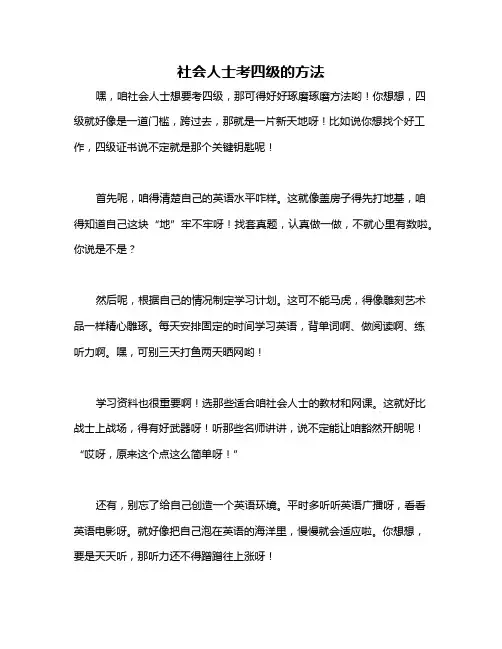 社会人士考四级的方法

嘿，咱社会人士想要考四级，那可得好好琢磨琢磨方法哟！你想想，四级就好像是一道门槛，跨过去，那就是一片新天地呀！比如说你想找个好工作，四级证书说不定就是那个关键钥匙呢！

首先呢，咱得清楚自己的英语水平咋样。这就像盖房子得先打地基，咱得知道自己这块“地”牢不牢呀！找套真题，认真做一做，不就心里有数啦。你说是不是？

然后呢，根据自己的情况制定学习计划。这可不能马虎，得像雕刻艺术品一样精心雕琢。每天安排固定的时间学习英语，背单词啊、做阅读啊、练听力啊。嘿，可别三天打鱼两天晒网哟！

学习资料也很重要啊！选那些适合咱社会人士的教材和网课。这就好比战士上战场，得有好武器呀！听那些名师讲讲，说不定能让咱豁然开朗呢！“哎呀，原来这个点这么简单呀！”

还有，别忘了给自己创造一个英语环境。平时多听听英语广播呀，看看英语电影呀。就好像把自己泡在英语的海洋里，慢慢就会适应啦。你想想，要是天天听，那听力还不得蹭蹭往上涨呀！